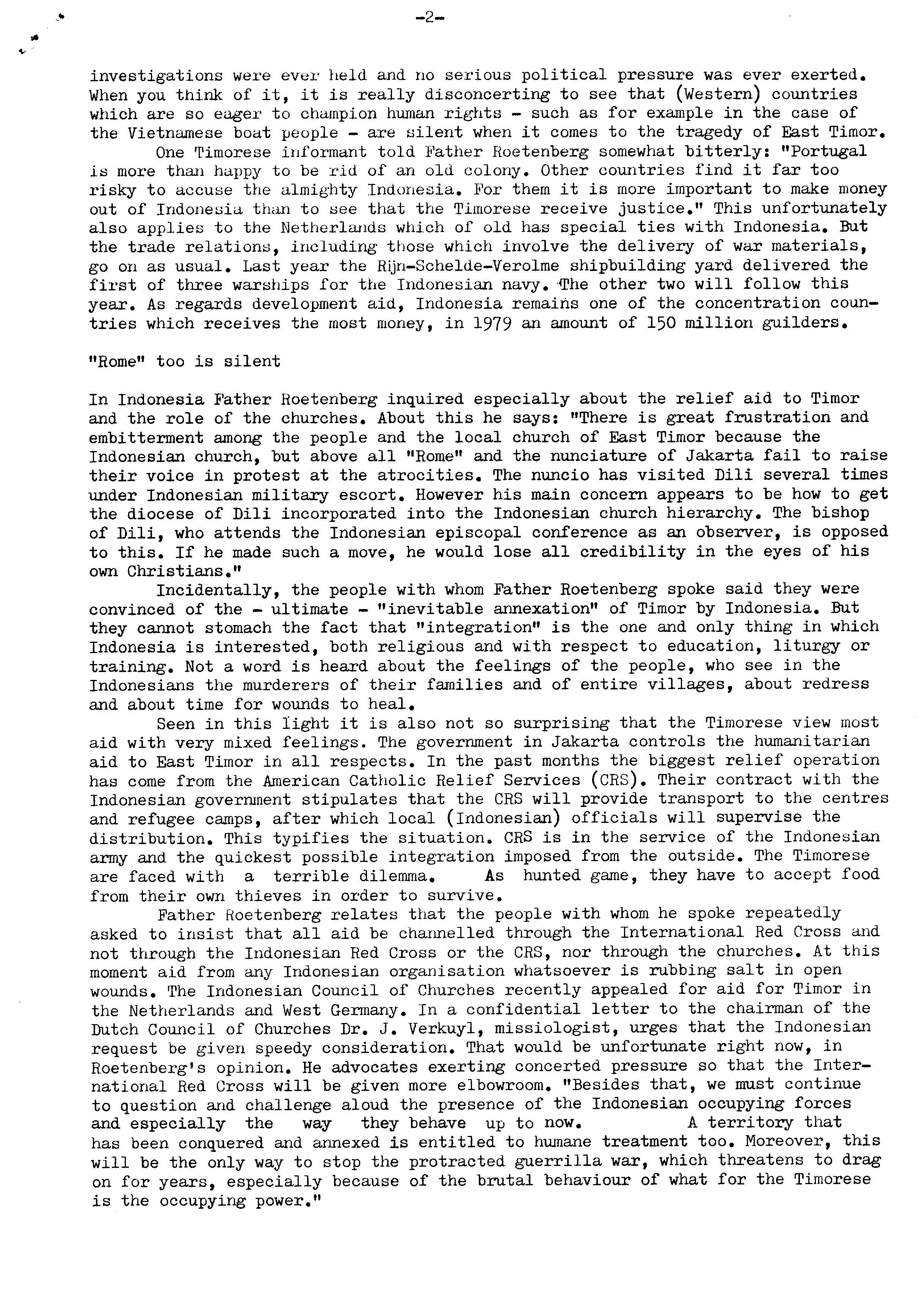 -2-

investigations were ever held and no serious political pressure was ever exerted. When you think of it, it is really disconcerting to see that (Western) countries which are so eager to champion human rights - such as for example in the case of the Vietnamese boat people - are silent when it comes to the tragedy of East Timor.

One Timorese informant told Father Roetenberg somewhat bitterly: "Portugal is more than happy to be rid of an old colony. Other countries find it far too risky to accuse the almighty Indonesia. For them it is more important to make money out of Indonesia than to see that the Timorese receive justice." This unfortunately also applies to the Netherlands which of old has special ties with Indonesia. But the trade relations, including those which involve the delivery of war materials, go on as usual. Last year the Rijn-Schelde-Verolme shipbuilding yard delivered the first of three warships for the Indonesian navy. The other two will follow this year. As regards development aid, Indonesia remains one of the concentration countries which receives the most money, in 1979 an amount of 150 million guilders.

"Rome" too is silent

In Indonesia Father Roetenberg inquired especially about the relief aid to Timor and the role of the churches. About this he says: "There is great frustration and embitterment among the people and the local church of East Timor because the Indonesian church, but above all "Rome" and the nunciature of Jakarta fail to raise their voice in protest at the atrocities. The nuncio has visited Dili several times under Indonesian military escort. However his main concern appears to be how to get the diocese of Dili incorporated into the Indonesian church hierarchy. The bishop of Dili, who attends the Indonesian episcopal conference as an observer, is opposed to this. If he made such a move, he would lose all credibility in the eyes of his own Christians."

Incidentally, the people with whom Father Roetenberg spoke said they were convinced of the - ultimate - "inevitable annexation" of Timor by Indonesia. But they cannot stomach the fact that "integration" is the one and only thing in which Indonesia is interested, both religious and with respect to education, liturgy or training. Not a word is heard about the feelings of the people, who see in the Indonesians the murderers of their families and of entire villages, about redress and about time for wounds to heal.

Seen in this light it is also not so surprising that the Timorese view most aid with very mixed feelings. The government in Jakarta controls the humanitarian aid to East Timor in all respects. In the past months the biggest relief operation has come from the American Catholic Relief Services (CRS). Their contract with the Indonesian government stipulates that the CRS will provide transport to the centres and refugee camps, after which local (Indonesian) officials will supervise the distribution. This typifies the situation. CRS is in the service of the Indonesian army and the quickest possible integration imposed from the outside. The Timorese are faced with a terrible dilemma. As hunted game, they have to accept food from their own thieves in order to survive.

Father Roetenberg relates that the people with whom he spoke repeatedly asked to insist that all aid be channelled through the International Red Cross and not through the Indonesian Red Cross or the CRS, nor through the churches. At this moment aid from any Indonesian organisation whatsoever is rubbing salt in open wounds. The Indonesian Council of Churches recently appealed for aid for Timor in the Netherlands and West Germany. In a confidential letter to the chairman of the Dutch Council of Churches Dr. J. Verkuyl, missiologist, urges that the Indonesian request be given speedy consideration. That would be unfortunate right now, in Roetenberg's opinion. He advocates exerting concerted pressure so that the International Red Cross will be given more elbowroom. "Besides that, we must continue to question and challenge aloud the presence of the Indonesian occupying forces and especially the way they behave up to now. A territory that has been conquered and annexed is entitled to humane treatment too. Moreover, this will be the only way to stop the protracted guerrilla war, which threatens to drag on for years, especially because of the brutal behaviour of what for the Timorese is the occupying power."